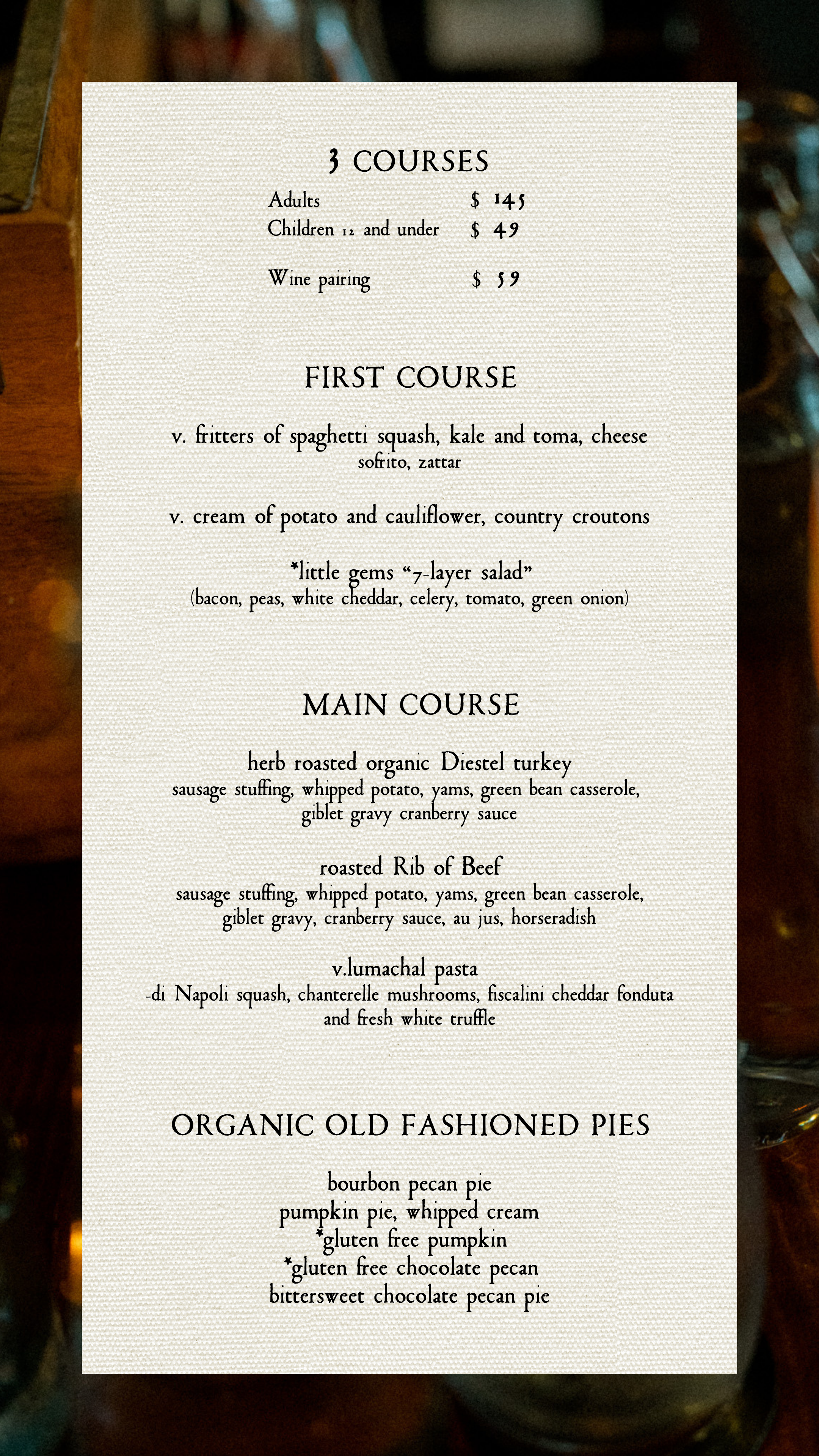 3 COURSES

Adults $ 145
Children 12 and under $ 49

Wine pairing $ 59

FIRST COURSE

v. fritters of spaghetti squash, kale and toma, cheese
sofrito, zattar

v. cream of potato and cauliflower, country croutons

*little gems "7-layer salad"
(bacon, peas, white cheddar, celery, tomato, green onion)

MAIN COURSE

herb roasted organic Diestel turkey
sausage stuffing, whipped potato, yams, green bean casserole, giblet gravy cranberry sauce

roasted Rib of Beef
sausage stuffing, whipped potato, yams, green bean casserole, giblet gravy, cranberry sauce, au jus, horseradish

v.lumachal pasta
-di Napoli squash, chanterelle mushrooms, fiscalini cheddar fonduta and fresh white truffle

ORGANIC OLD FASHIONED PIES

bourbon pecan pie
pumpkin pie, whipped cream
*gluten free pumpkin
*gluten free chocolate pecan
bittersweet chocolate pecan pie